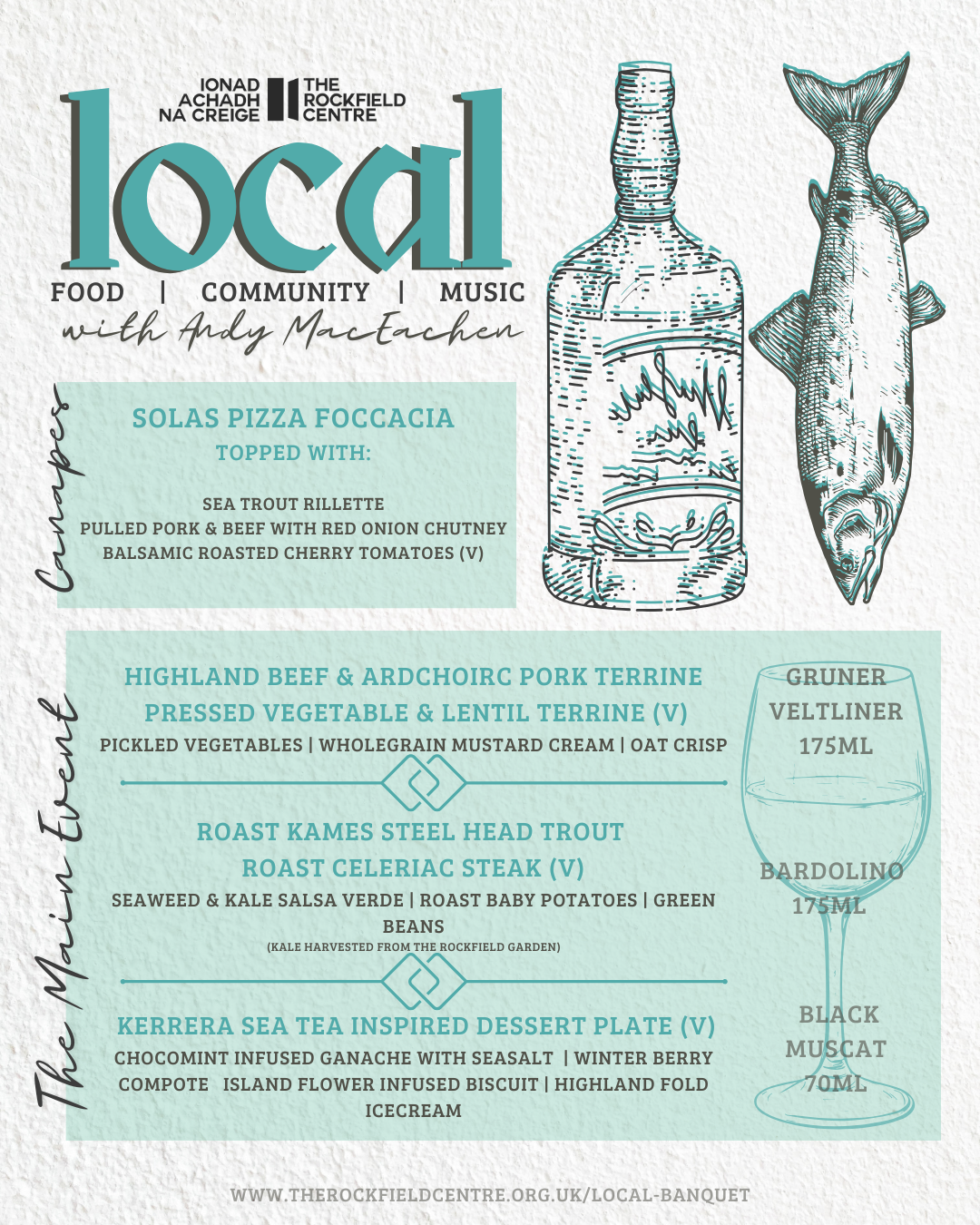 IONAD ACHADH NA CREIGE

THE ROCKFIELD CENTRE

local

FOOD | COMMUNITY | MUSIC

with Andy MacEachen

Canapes

SOLAS PIZZA FOCCACIA

TOPPED WITH:

SEA TROUT RILLETTE
PULLED PORK & BEEF WITH RED ONION CHUTNEY
BALSAMIC ROASTED CHERRY TOMATOES (V)

The Main Event

HIGHLAND BEEF & ARDCHOIRC PORK TERRINE
PRESSED VEGETABLE & LENTIL TERRINE (V)

PICKLED VEGETABLES | WHOLEGRAIN MUSTARD CREAM | OAT CRISP

ROAST KAMES STEEL HEAD TROUT
ROAST CELERIAC STEAK (V)

SEAWEED & KALE SALSA VERDE | ROAST BABY POTATOES | GREEN BEANS

(KALE HARVESTED FROM THE ROCKFIELD GARDEN)

KERRERA SEA TEA INSPIRED DESSERT PLATE (V)

CHOCOMINT INFUSED GANACHE WITH SEASALT | WINTER BERRY COMPOTE ISLAND FLOWER INFUSED BISCUIT | HIGHLAND FOLD ICECREAM

GRUNER VELTLINER 175ML

BARDOLINO 175ML

BLACK MUSCAT 70ML

WWW.THEROCKFIELDCENTRE.ORG.UK/LOCAL-BANQUET